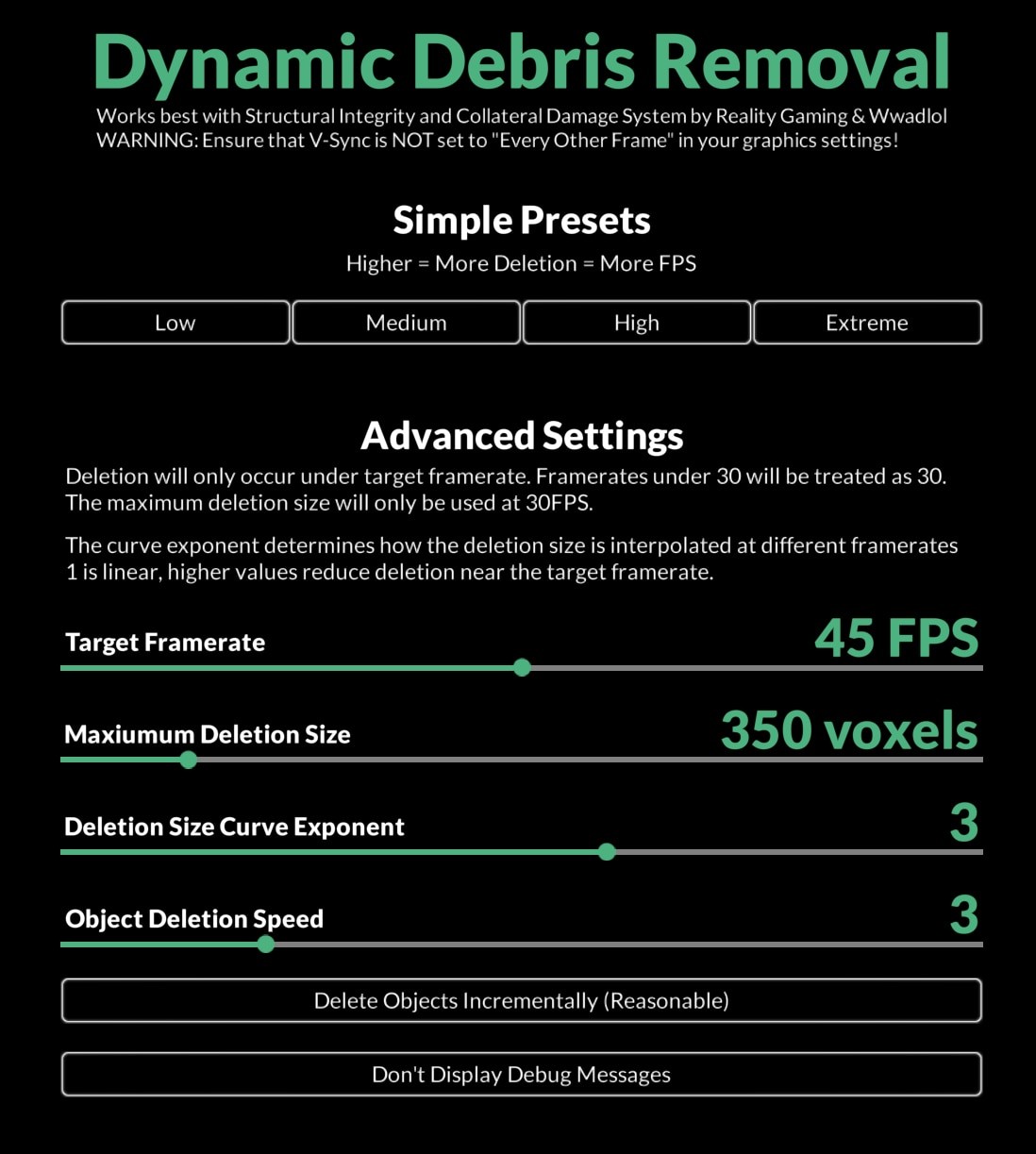 Dynamic Debris Removal

Works best with Structural Integrity and Collateral Damage System by Reality Gaming & Wwadlol
WARNING: Ensure that V-Sync is NOT set to "Every Other Frame" in your graphics settings!

Simple Presets

Higher = More Deletion = More FPS

Low

Medium

High

Extreme

Advanced Settings

Deletion will only occur under target framerate. Framerates under 30 will be treated as 30. The maximum deletion size will only be used at 30FPS.

The curve exponent determines how the deletion size is interpolated at different framerates 1 is linear, higher values reduce deletion near the target framerate.

Target Framerate

45 FPS

Maxiumum Deletion Size

350 voxels

Deletion Size Curve Exponent

3

Object Deletion Speed

3

Delete Objects Incrementally (Reasonable)

Don't Display Debug Messages